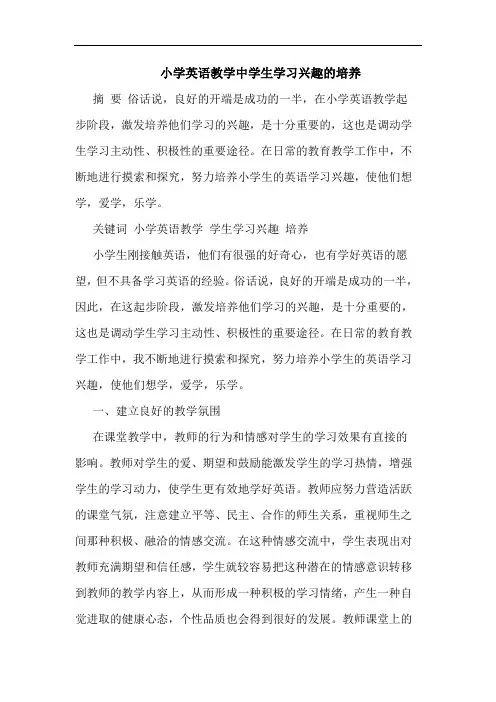 小学英语教学中学生学习兴趣的培养

摘 要 俗话说，良好的开端是成功的一半，在小学英语教学起步阶段，激发培养他们学习的兴趣，是十分重要的，这也是调动学生学习主动性、积极性的重要途径。在日常的教育教学工作中，不断地进行摸索和探究，努力培养小学生的英语学习兴趣，使他们想学，爱学，乐学。

关键词 小学英语教学 学生学习兴趣 培养

小学生刚接触英语，他们有很强的好奇心，也有学好英语的愿望，但不具备学习英语的经验。俗话说，良好的开端是成功的一半，因此，在这起步阶段，激发培养他们学习的兴趣，是十分重要的，这也是调动学生学习主动性、积极性的重要途径。在日常的教育教学工作中，我不断地进行摸索和探究，努力培养小学生的英语学习兴趣，使他们想学，爱学，乐学。

一、建立良好的教学氛围

在课堂教学中，教师的行为和情感对学生的学习效果有直接的影响。教师对学生的爱、期望和鼓励能激发学生的学习热情，增强学生的学习动力，使学生更有效地学好英语。教师应努力营造活跃的课堂气氛，注意建立平等、民主、合作的师生关系，重视师生之间那种积极、融洽的情感交流。在这种情感交流中，学生表现出对教师充满期望和信任感，学生就较容易把这种潜在的情感意识转移到教师的教学内容上，从而形成一种积极的学习情绪，产生一种自觉进取的健康心态，个性品质也会得到很好的发展。教师课堂上的